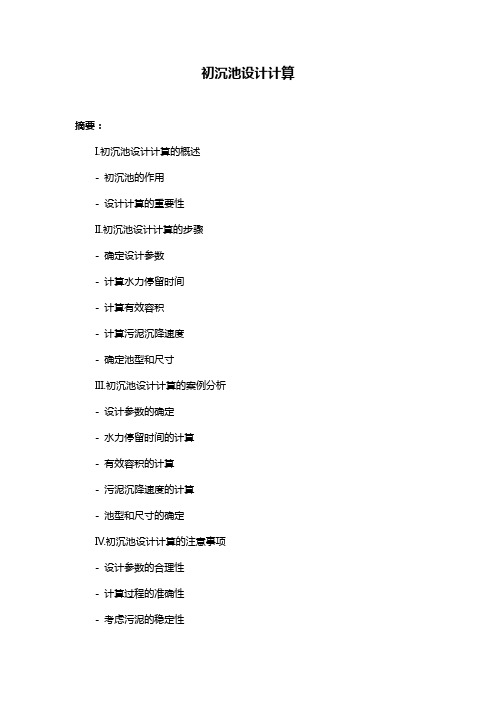 初沉池设计计算

摘要：

I.初沉池设计计算的概述

- 初沉池的作用

- 设计计算的重要性

II.初沉池设计计算的步骤

- 确定设计参数

- 计算水力停留时间

- 计算有效容积

- 计算污泥沉降速度

- 确定池型和尺寸

III.初沉池设计计算的案例分析

- 设计参数的确定

- 水力停留时间的计算

- 有效容积的计算

- 污泥沉降速度的计算

- 池型和尺寸的确定

IV.初沉池设计计算的注意事项

- 设计参数的合理性

- 计算过程的准确性

- 考虑污泥的稳定性